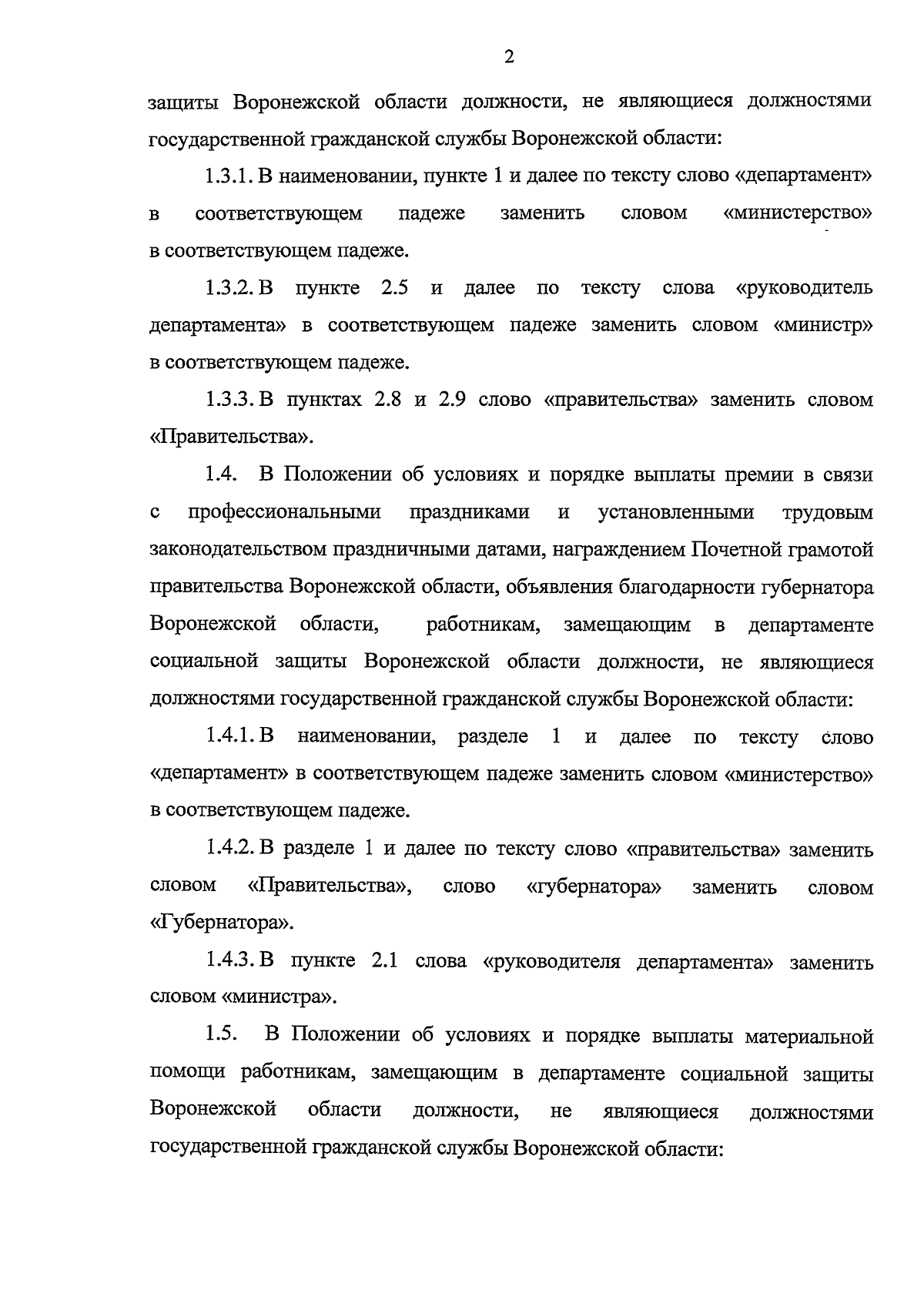 2

защиты Воронежской области должности, не являющиеся должностями государственной гражданской службы Воронежской области:

1.3.1. В наименовании, пункте 1 и далее по тексту слово «департамент» в соответствующем падеже заменить словом «министерство» в соответствующем падеже.

1.3.2. В пункте 2.5 и далее по тексту слова «руководитель департамента» в соответствующем падеже заменить словом «министр» в соответствующем падеже.

1.3.3. В пунктах 2.8 и 2.9 слово «правительства» заменить словом «Правительства».

1.4. В Положении об условиях и порядке выплаты премии в связи с профессиональными праздниками и установленными трудовым законодательством праздничными датами, награждением Почетной грамотой правительства Воронежской области, объявления благодарности губернатора Воронежской области, работникам, замещающим в департаменте социальной защиты Воронежской области должности, не являющиеся должностями государственной гражданской службы Воронежской области:

1.4.1. В наименовании, разделе 1 и далее по тексту слово «департамент» в соответствующем падеже заменить словом «министерство» в соответствующем падеже.

1.4.2. В разделе 1 и далее по тексту слово «правительства» заменить словом «Правительства», слово «губернатора» заменить словом «Губернатора».

1.4.3. В пункте 2.1 слова «руководителя департамента» заменить словом «министра».

1.5. В Положении об условиях и порядке выплаты материальной помощи работникам, замещающим в департаменте социальной защиты Воронежской области должности, не являющиеся должностями государственной гражданской службы Воронежской области: